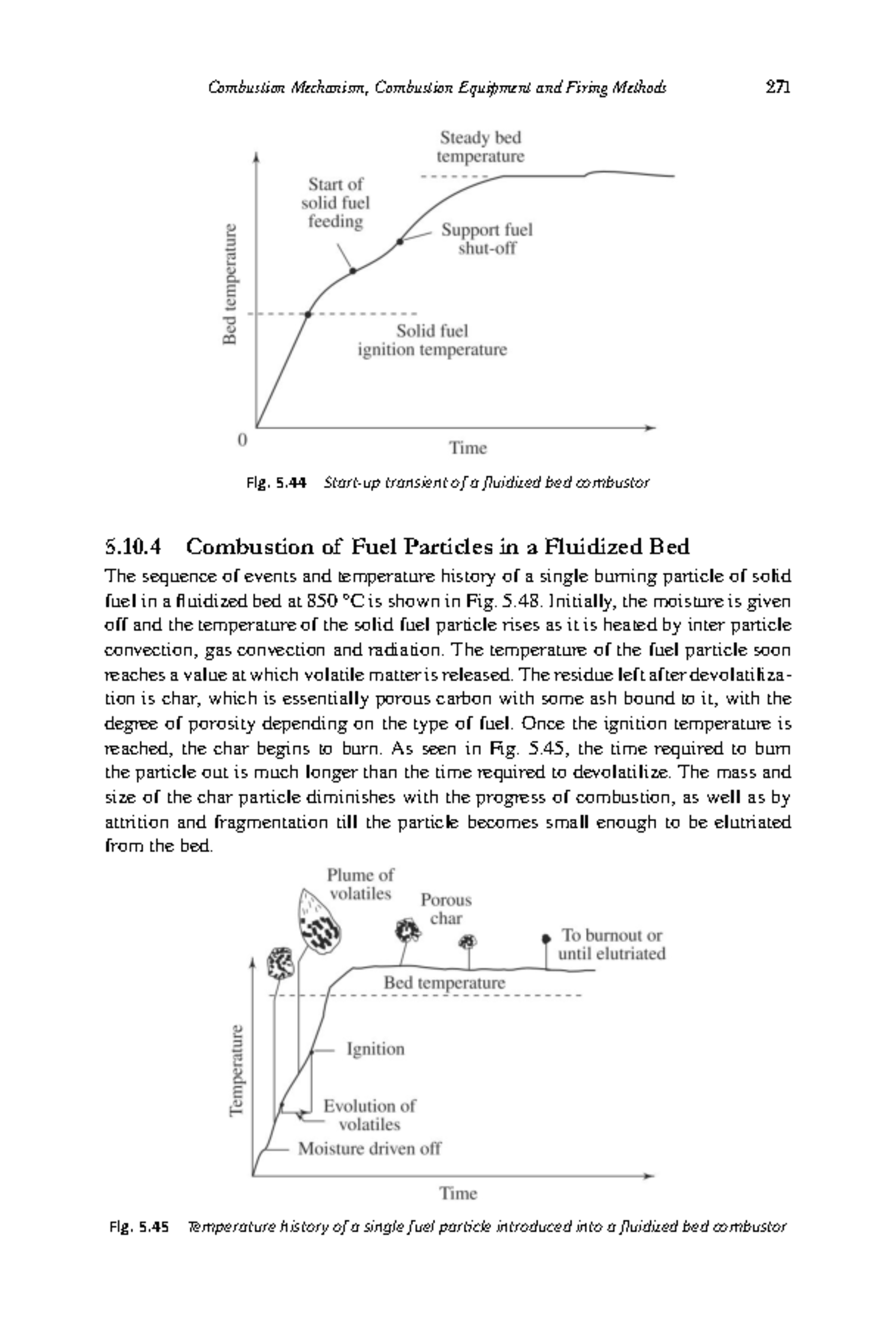 Combustion Mechanism, Combustion Equipment and Firing Methods 271

Steady bed temperature

Start of solid fuel feeding

Support fuel shut-off

Bed temperature

Solid fuel ignition temperature

0

Time

Fig. 5.44 Start-up transient of a fluidized bed combustor

5.10.4 Combustion of Fuel Particles in a Fluidized Bed

The sequence of events and temperature history of a single burning particle of solid fuel in a fluidized bed at 850 °C is shown in Fig. 5.48. Initially, the moisture is given off and the temperature of the solid fuel particle rises as it is heated by inter particle convection, gas convection and radiation. The temperature of the fuel particle soon reaches a value at which volatile matter is released. The residue left after devolatilization is char, which is essentially porous carbon with some ash bound to it, with the degree of porosity depending on the type of fuel. Once the ignition temperature is reached, the char begins to burn. As seen in Fig. 5.45, the time required to burn the particle out is much longer than the time required to devolatilize. The mass and size of the char particle diminishes with the progress of combustion, as well as by attrition and fragmentation till the particle becomes small enough to be elutriated from the bed.

Plume of volatiles

Porous char

To burnout or until elutriated

Bed temperature

Temperature

Ignition

Evolution of volatiles

Moisture driven off

Time

Fig. 5.45 Temperature history of a single fuel particle introduced into a fluidized bed combustor